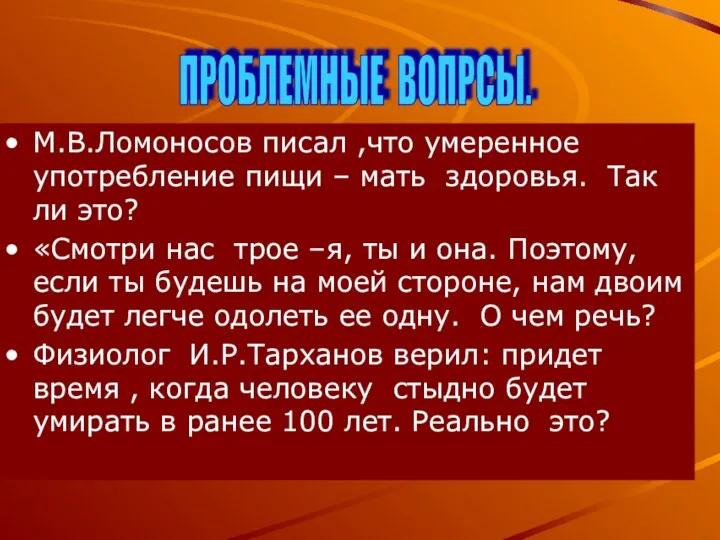 ПРОБЛЕМНЫЕ ВОПРСЫ.

• М.В.Ломоносов писал ,что умеренное употребление пищи – мать здоровья. Так ли это?

• «Смотри нас трое –я, ты и она. Поэтому, если ты будешь на моей стороне, нам двоим будет легче одолеть ее одну. О чем речь?

• Физиолог И.Р.Тарханов верил: придет время , когда человеку стыдно будет умирать в ранее 100 лет. Реально это?